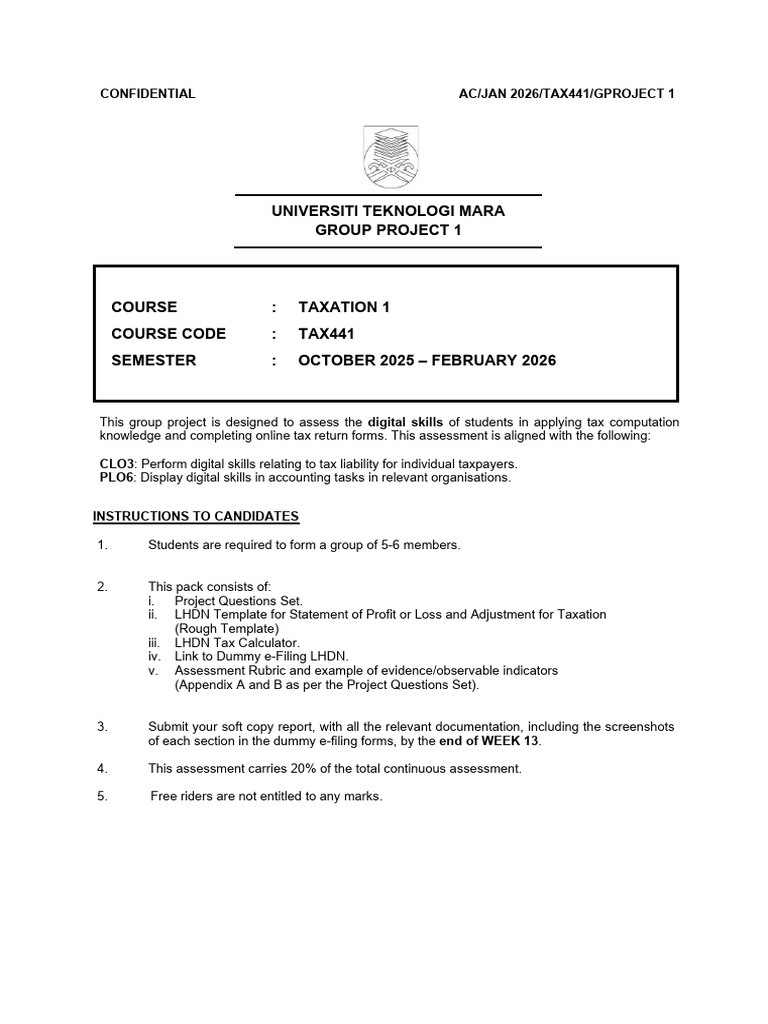 CONFIDENTIAL AC/JAN 2026/TAX441/GPROJECT 1

UNIVERSITI TEKNOLOGI MARA
GROUP PROJECT 1

COURSE : TAXATION 1
COURSE CODE : TAX441
SEMESTER : OCTOBER 2025 – FEBRUARY 2026

This group project is designed to assess the digital skills of students in applying tax computation knowledge and completing online tax return forms. This assessment is aligned with the following:

CLO3: Perform digital skills relating to tax liability for individual taxpayers.
PLO6: Display digital skills in accounting tasks in relevant organisations.

INSTRUCTIONS TO CANDIDATES

1. Students are required to form a group of 5-6 members.

2. This pack consists of:
i. Project Questions Set.
ii. LHDN Template for Statement of Profit or Loss and Adjustment for Taxation (Rough Template)
iii. LHDN Tax Calculator.
iv. Link to Dummy e-Filing LHDN.
v. Assessment Rubric and example of evidence/observable indicators (Appendix A and B as per the Project Questions Set).

3. Submit your soft copy report, with all the relevant documentation, including the screenshots of each section in the dummy e-filing forms, by the end of WEEK 13.

4. This assessment carries 20% of the total continuous assessment.

5. Free riders are not entitled to any marks.